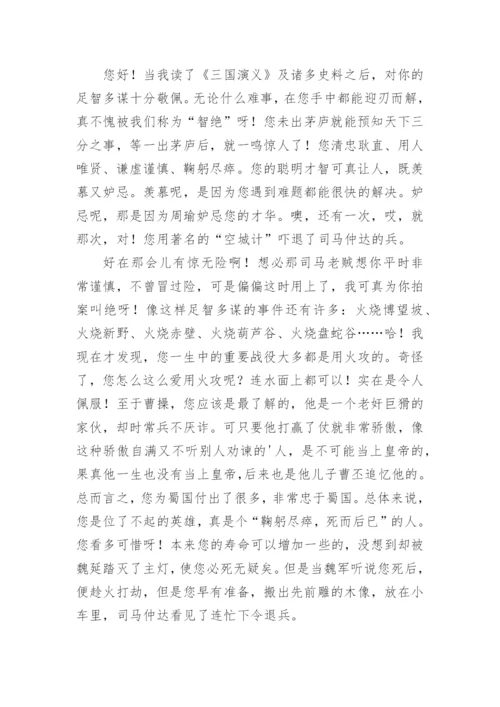 您好！当我读了《三国演义》及诸多史料之后，对你的足智多谋十分敬佩。无论什么难事，在您手中都能迎刃而解，真不愧被我们称为“智绝”呀！您未出茅庐就能预知天下三分之事，等一出茅庐后，就一鸣惊人了！您清忠耿直、用人唯贤、谦虚谨慎、鞠躬尽瘁。您的聪明才智可真让人，既羡慕又妒忌。羡慕呢，是因为您遇到难题都能很快的解决。妒忌呢，那是因为周瑜妒忌您的才华。噢，还有一次，哎，就那次，对！您用著名的“空城计”吓退了司马仲达的兵。

好在那会儿有惊无险啊！想必那司马老贼想你平时非常谨慎，不曾冒过险，可是偏偏这时用上了，我可真为你拍案叫绝呀！像这样足智多谋的事件还有许多：火烧博望坡、火烧新野、火烧赤壁、火烧葫芦谷、火烧盘蛇谷……哈！我现在才发现，您一生中的重要战役大多都是用火攻的。奇怪了，您怎么这么爱用火攻呢？连水面上都可以！实在是令人佩服！至于曹操，您应该是最了解的，他是一个老奸巨猾的家伙，却时常兵不厌诈。可只要他打赢了仗就非常骄傲，像这种骄傲自满又不听别人劝谏的'人，是不可能当上皇帝的，果真他一生也没有当上皇帝，后来也是他儿子曹丕追忆他的。总而言之，您为蜀国付出了很多，非常忠于蜀国。总体来说，您是位了不起的英雄，真是个“鞠躬尽瘁，死而后已”的人。您看多可惜呀！本来您的寿命可以增加一些的，没想到却被魏延踏灭了主灯，使您必死无疑矣。但是当魏军听说您死后，便趁火打劫，但是您早有准备，搬出先前雕的木像，放在小车里，司马仲达看见了连忙下令退兵。